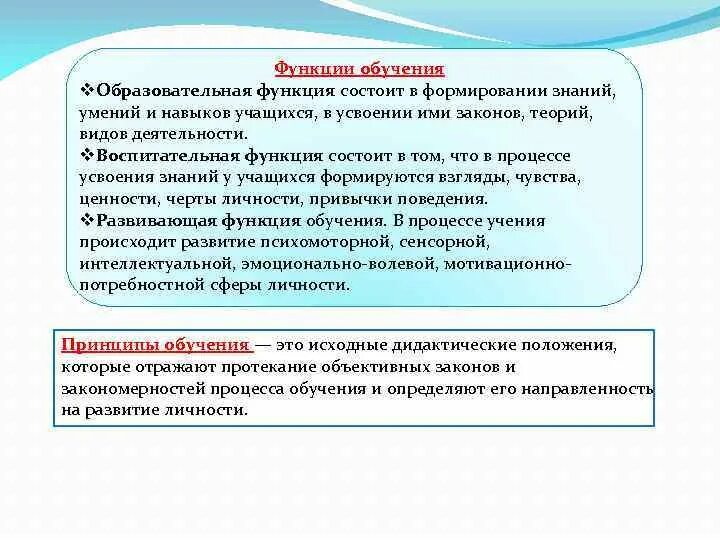 Функции обучения

❖Образовательная функция состоит в формировании знаний, умений и навыков учащихся, в усвоении ими законов, теорий, видов деятельности.

❖Воспитательная функция состоит в том, что в процессе усвоения знаний у учащихся формируются взгляды, чувства, ценности, черты личности, привычки поведения.

❖Развивающая функция обучения. В процессе учения происходит развитие психомоторной, сенсорной, интеллектуальной, эмоционально-волевой, мотивационно-потребностной сферы личности.

Принципы обучения — это исходные дидактические положения, которые отражают протекание объективных законов и закономерностей процесса обучения и определяют его направленность на развитие личности.